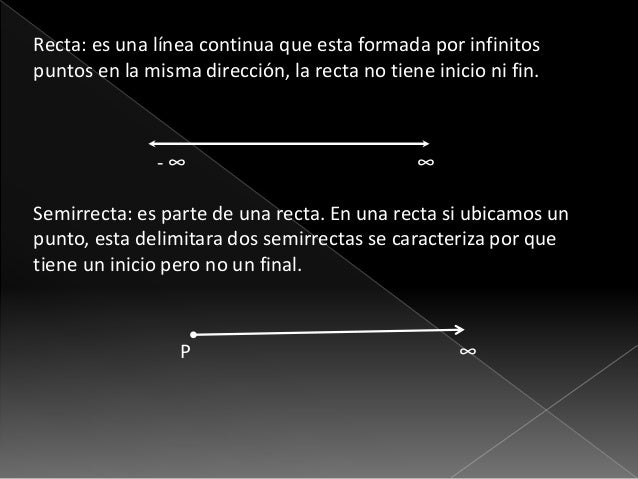 Recta: es una línea continua que esta formada por infinitos puntos en la misma dirección, la recta no tiene inicio ni fin.

$-\infty$

$\infty$

Semirrecta: es parte de una recta. En una recta si ubicamos un punto, esta delimitara dos semirrectas se caracteriza por que tiene un inicio pero no un final.

P

$\infty$